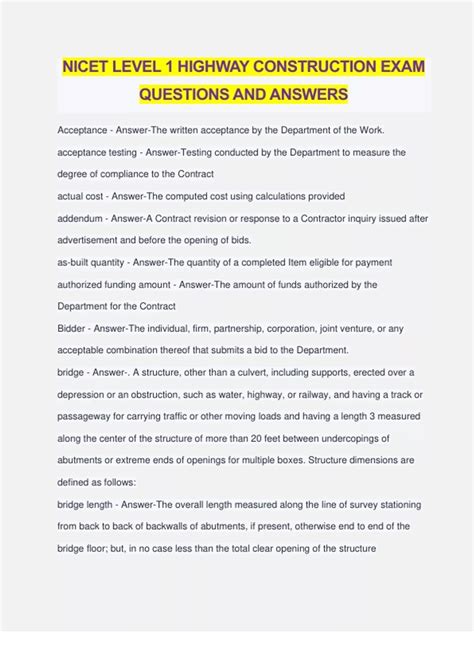 NICET LEVEL 1 HIGHWAY CONSTRUCTION EXAM QUESTIONS AND ANSWERS

Acceptance - Answer-The written acceptance by the Department of the Work.

acceptance testing - Answer-Testing conducted by the Department to measure the degree of compliance to the Contract

actual cost - Answer-The computed cost using calculations provided

addendum - Answer-A Contract revision or response to a Contractor inquiry issued after advertisement and before the opening of bids.

as-built quantity - Answer-The quantity of a completed Item eligible for payment

authorized funding amount - Answer-The amount of funds authorized by the Department for the Contract

Bidder - Answer-The individual, firm, partnership, corporation, joint venture, or any acceptable combination thereof that submits a bid to the Department.

bridge - Answer-. A structure, other than a culvert, including supports, erected over a depression or an obstruction, such as water, highway, or railway, and having a track or passageway for carrying traffic or other moving loads and having a length 3 measured along the center of the structure of more than 20 feet between undercopings of abutments or extreme ends of openings for multiple boxes. Structure dimensions are defined as follows:

bridge length - Answer-The overall length measured along the line of survey stationing from back to back of backwalls of abutments, if present, otherwise end to end of the bridge floor; but, in no case less than the total clear opening of the structure